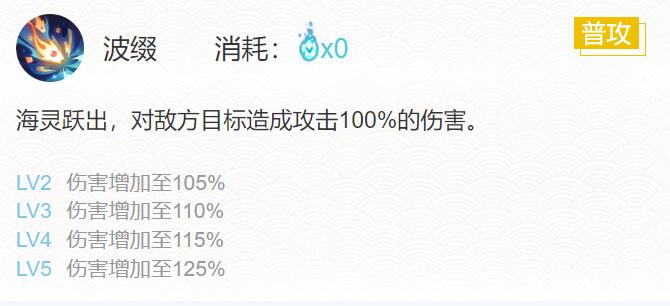 波缀　　消耗：x0

普攻

海灵跃出，对敌方目标造成攻击100%的伤害。

LV2　伤害增加至105%
LV3　伤害增加至110%
LV4　伤害增加至115%
LV5　伤害增加至125%